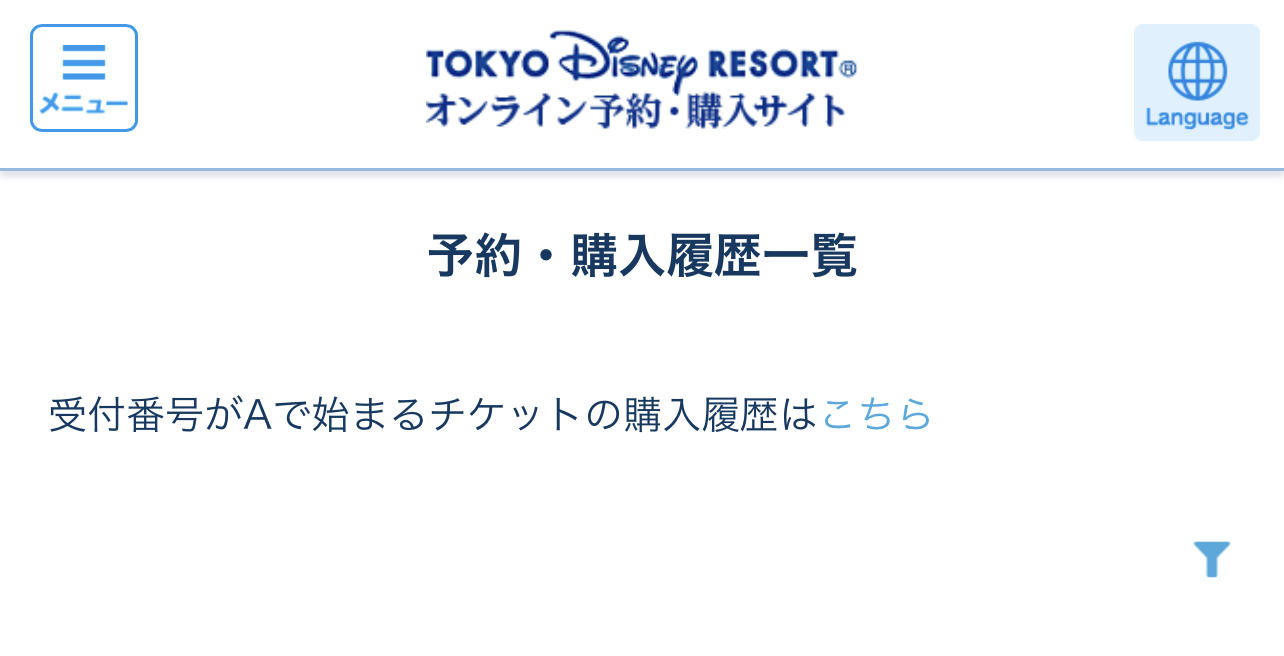 メニュー

TOKYO Disney RESORT®
オンライン予約・購入サイト

Language

予約・購入履歴一覧

受付番号がAで始まるチケットの購入履歴はこちら